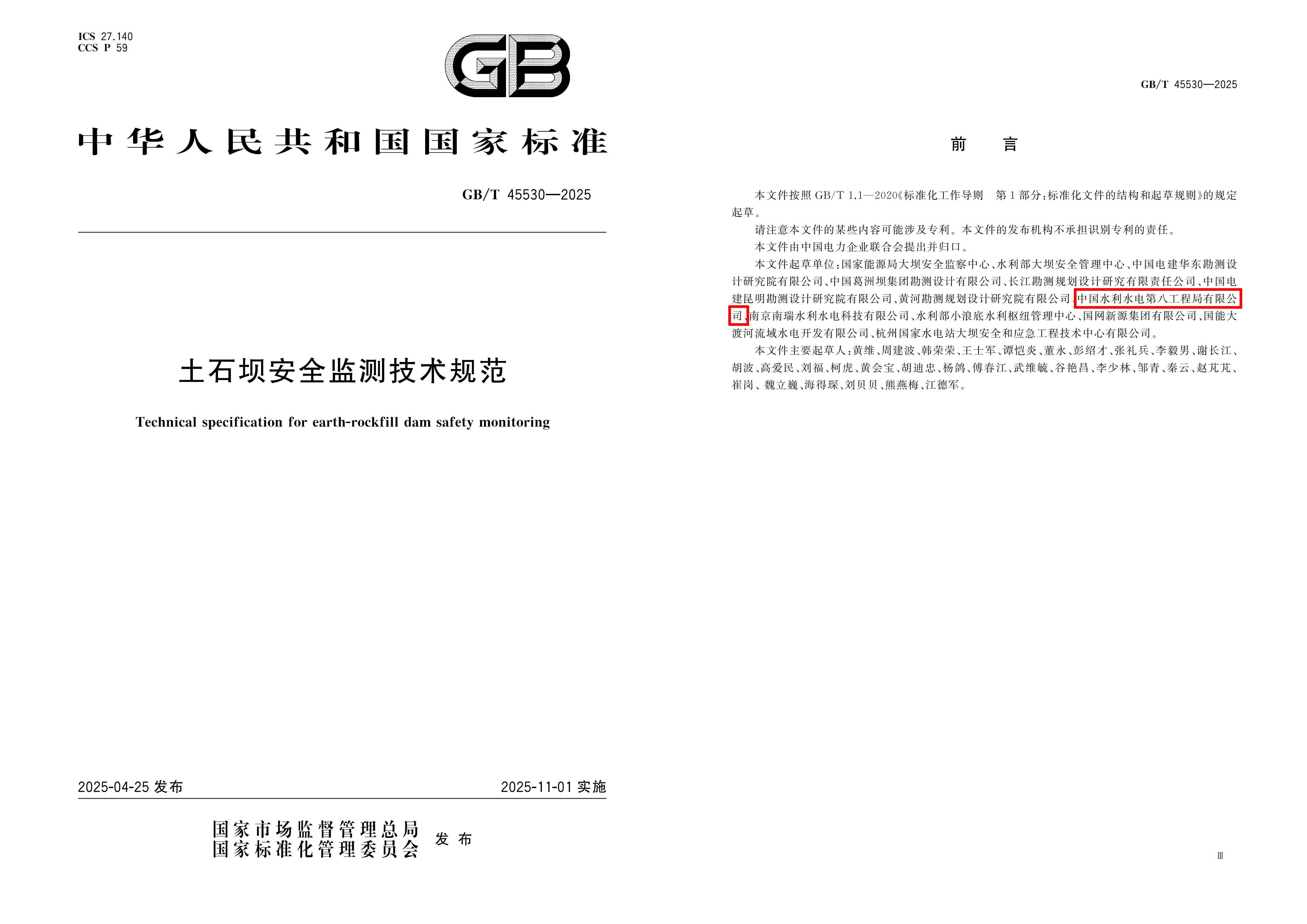 ICS 27.140
CCS P 59

GB

中华人民共和国国家标准

GB/T 45530—2025

土石坝安全监测技术规范

Technical specification for earth-rockfill dam safety monitoring

2025-04-25 发布

2025-11-01 实施

国家市场监督管理总局
国家标准化管理委员会 发布

GB/T 45530—2025

前　言

本文件按照 GB/T 1.1—2020《标准化工作导则　第 1 部分：标准化文件的结构和起草规则》的规定起草。

请注意本文件的某些内容可能涉及专利。本文件的发布机构不承担识别专利的责任。

本文件由中国电力企业联合会提出并归口。

本文件起草单位：国家能源局大坝安全监察中心、水利部大坝安全管理中心、中国电建华东勘测设计研究院有限公司、中国葛洲坝集团勘测设计有限公司、长江勘测规划设计研究有限责任公司、中国电建昆明勘测设计研究院有限公司、黄河勘测规划设计研究院有限公司、中国水利水电第八工程局有限公司、南京南瑞水利水电科技有限公司、水利部小浪底水利枢纽管理中心、国网新源集团有限公司、国能大渡河流域水电开发有限公司、杭州国家水电站大坝安全和应急工程技术中心有限公司。

本文件主要起草人：黄维、周建波、韩荣荣、王士军、谭恺炎、董永、彭绍才、张礼兵、李毅男、谢长江、胡波、高爱民、刘福、柯虎、黄会宝、胡迪忠、杨鸽、傅春江、武维毓、谷艳昌、李少林、邹青、秦云、赵芃芃、崔岗、魏立巍、海得琛、刘贝贝、熊燕梅、江德军。

Ⅲ